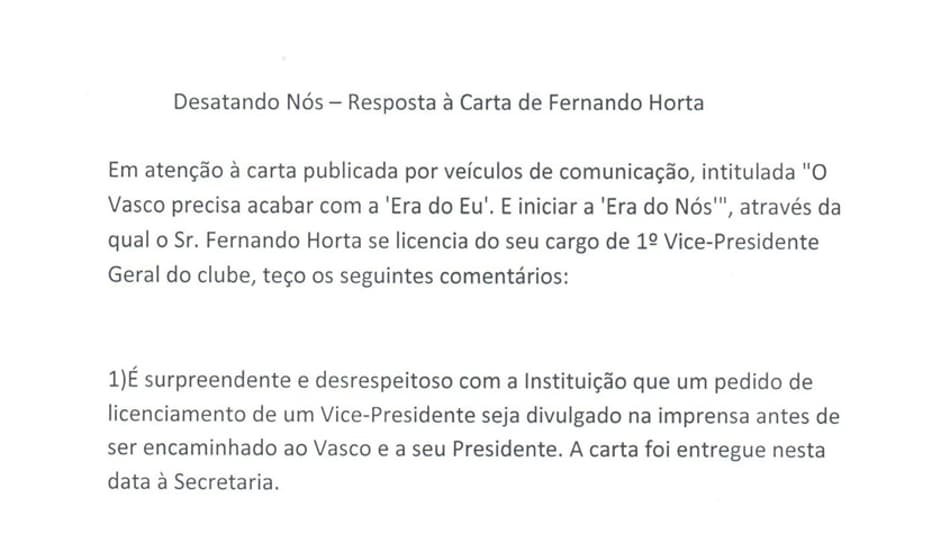 Desatando Nós – Resposta à Carta de Fernando Horta

Em atenção à carta publicada por veículos de comunicação, intitulada "O Vasco precisa acabar com a 'Era do Eu'. E iniciar a 'Era do Nós'", através da qual o Sr. Fernando Horta se licencia do seu cargo de 1º Vice-Presidente Geral do clube, teço os seguintes comentários:

1)É surpreendente e desrespeitoso com a Instituição que um pedido de licenciamento de um Vice-Presidente seja divulgado na imprensa antes de ser encaminhado ao Vasco e a seu Presidente. A carta foi entregue nesta data à Secretaria.